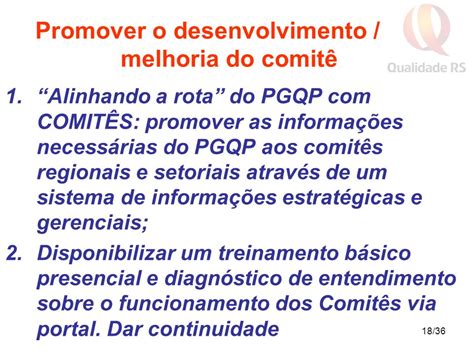 Promover o desenvolvimento / melhoria do comitê

Qualidade RS

1. “Alinhando a rota” do PGQP com COMITÊS: promover as informações necessárias do PGQP aos comitês regionais e setoriais através de um sistema de informações estratégicas e gerenciais;

2. Disponibilizar um treinamento básico presencial e diagnóstico de entendimento sobre o funcionamento dos Comitês via portal. Dar continuidade

18/36